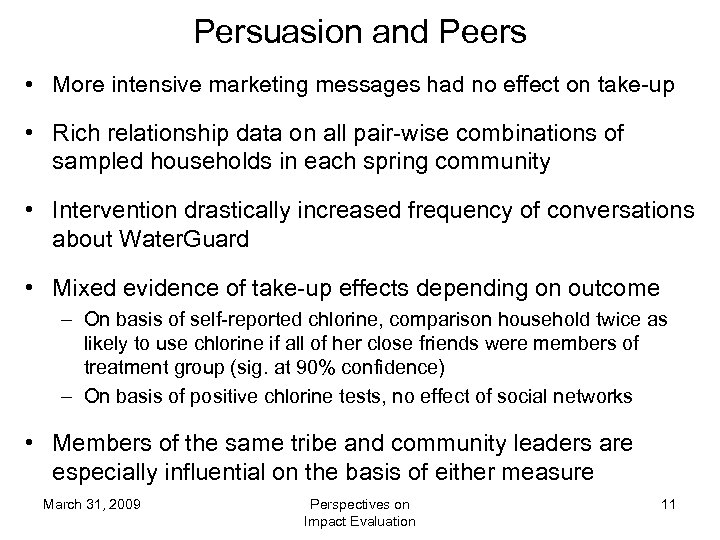 Persuasion and Peers

• More intensive marketing messages had no effect on take-up

• Rich relationship data on all pair-wise combinations of sampled households in each spring community

• Intervention drastically increased frequency of conversations about WaterGuard

• Mixed evidence of take-up effects depending on outcome
– On basis of self-reported chlorine, comparison household twice as likely to use chlorine if all of her close friends were members of treatment group (sig. at 90% confidence)
– On basis of positive chlorine tests, no effect of social networks

• Members of the same tribe and community leaders are especially influential on the basis of either measure

March 31, 2009

Perspectives on Impact Evaluation

11